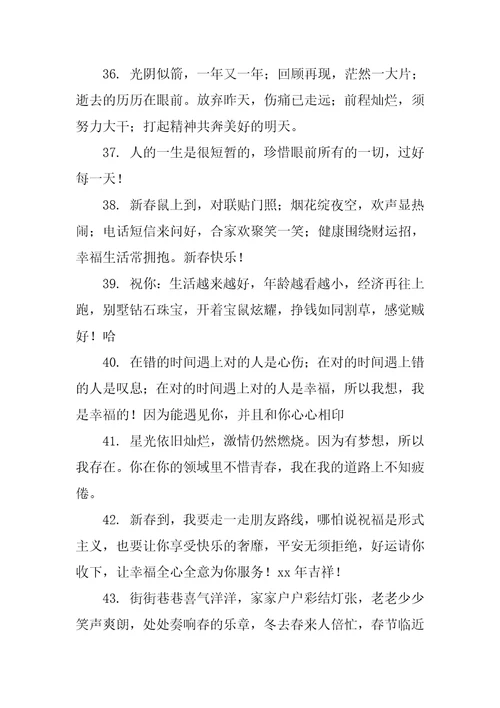 36. 光阴似箭，一年又一年；回顾再现，茫然一大片；逝去的历历在眼前。放弃昨天，伤痛已走远；前程灿烂，须努力大干；打起精神共奔美好的明天。

37. 人的一生是很短暂的，珍惜眼前所有的一切，过好每一天！

38. 新春鼠上到，对联贴门照；烟花绽夜空，欢声显热闹；电话短信来问好，合家欢聚笑一笑；健康围绕财运招，幸福生活常拥抱。新春快乐！

39. 祝你：生活越来越好，年龄越看越小，经济再往上跑，别墅钻石珠宝，开着宝鼠炫耀，挣钱如同割草，感觉贼好！哈

40. 在错的时间遇上对的人是心伤；在对的时间遇上错的人是叹息；在对的时间遇上对的人是幸福，所以我想，我是幸福的！因为能遇见你，并且和你心心相印

41. 星光依旧灿烂，激情仍然燃烧。因为有梦想，所以我存在。你在你的领域里不惜青春，我在我的道路上不知疲倦。

42. 新春到，我要走一走朋友路线，哪怕说祝福是形式主义，也要让你享受快乐的奢靡，平安无须拒绝，好运请你收下，让幸福全心全意为你服务！xx 年吉祥！

43. 街街巷巷喜气洋洋，家家户户彩结灯张，老老少少笑声爽朗，处处奏响春的乐章，冬去春来人倍忙，春节临近